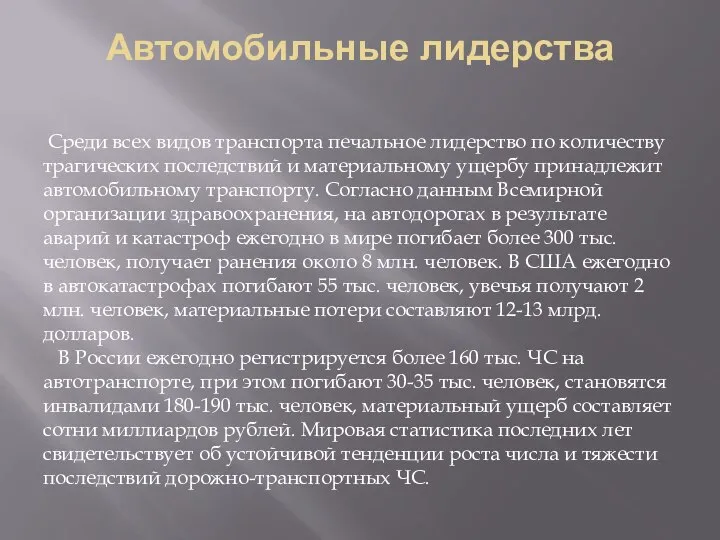 Автомобильные лидерства

Среди всех видов транспорта печальное лидерство по количеству трагических последствий и материальному ущербу принадлежит автомобильному транспорту. Согласно данным Всемирной организации здравоохранения, на автодорогах в результате аварий и катастроф ежегодно в мире погибает более 300 тыс. человек, получает ранения около 8 млн. человек. В США ежегодно в автокатастрофах погибают 55 тыс. человек, увечья получают 2 млн. человек, материальные потери составляют 12-13 млрд. долларов.

В России ежегодно регистрируется более 160 тыс. ЧС на автотранспорте, при этом погибают 30-35 тыс. человек, становятся инвалидами 180-190 тыс. человек, материальный ущерб составляет сотни миллиардов рублей. Мировая статистика последних лет свидетельствует об устойчивой тенденции роста числа и тяжести последствий дорожно-транспортных ЧС.